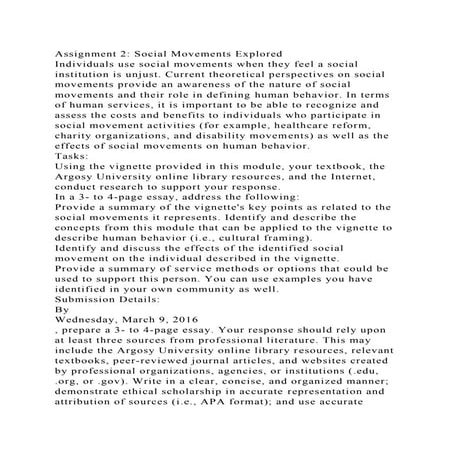 Assignment 2: Social Movements Explored
Individuals use social movements when they feel a social institution is unjust. Current theoretical perspectives on social movements provide an awareness of the nature of social movements and their role in defining human behavior. In terms of human services, it is important to be able to recognize and assess the costs and benefits to individuals who participate in social movement activities (for example, healthcare reform, charity organizations, and disability movements) as well as the effects of social movements on human behavior.
Tasks:
Using the vignette provided in this module, your textbook, the Argosy University online library resources, and the Internet, conduct research to support your response.
In a 3- to 4-page essay, address the following:
Provide a summary of the vignette's key points as related to the social movements it represents. Identify and describe the concepts from this module that can be applied to the vignette to describe human behavior (i.e., cultural framing).
Identify and discuss the effects of the identified social movement on the individual described in the vignette.
Provide a summary of service methods or options that could be used to support this person. You can use examples you have identified in your own community as well.
Submission Details:
By
Wednesday, March 9, 2016
, prepare a 3- to 4-page essay. Your response should rely upon at least three sources from professional literature. This may include the Argosy University online library resources, relevant textbooks, peer-reviewed journal articles, and websites created by professional organizations, agencies, or institutions (.edu, .org, or .gov). Write in a clear, concise, and organized manner; demonstrate ethical scholarship in accurate representation and attribution of sources (i.e., APA format); and use accurate